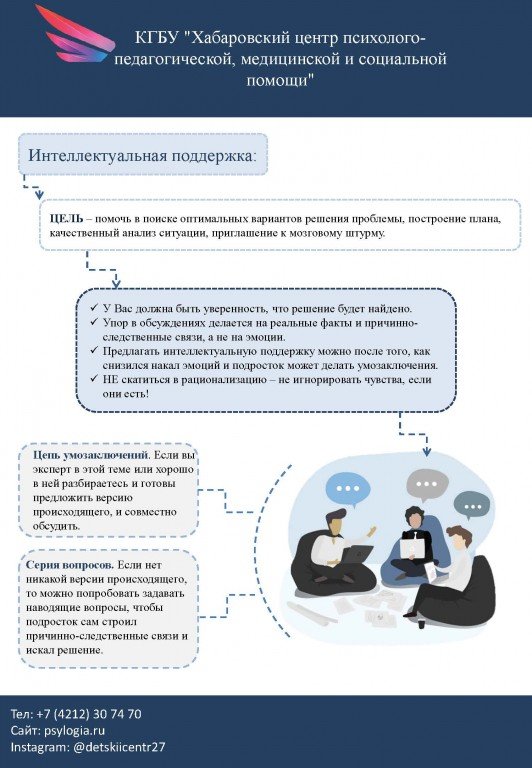 КГБУ "Хабаровский центр психолого-педагогической, медицинской и социальной помощи"

Интеллектуальная поддержка:

ЦЕЛЬ – помочь в поиске оптимальных вариантов решения проблемы, построение плана, качественный анализ ситуации, приглашение к мозговому штурму.

✓ У Вас должна быть уверенность, что решение будет найдено.
✓ Упор в обсуждениях делается на реальные факты и причинно-следственные связи, а не на эмоции.
✓ Предлагать интеллектуальную поддержку можно после того, как снизился накал эмоций и подросток может делать умозаключения.
✓ НЕ скатиться в рационализацию – не игнорировать чувства, если они есть!

Цепь умозаключений. Если вы эксперт в этой теме или хорошо в ней разбираетесь и готовы предложить версию происходящего, и совместно обсудить.

Серия вопросов. Если нет никакой версии происходящего, то можно попробовать задавать наводящие вопросы, чтобы подросток сам строил причинно-следственные связи и искал решение.

Тел: +7 (4212) 30 74 70
Сайт: psylogia.ru
Instagram: @detskiicentr27